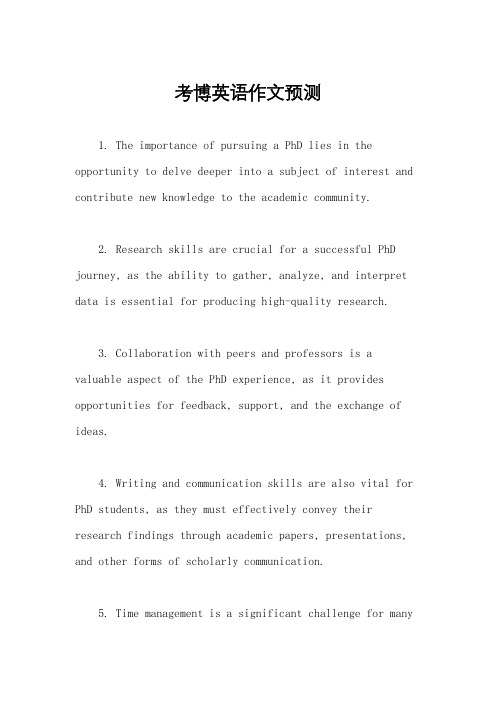 考博英语作文预测

1. The importance of pursuing a PhD lies in the opportunity to delve deeper into a subject of interest and contribute new knowledge to the academic community.

2. Research skills are crucial for a successful PhD journey, as the ability to gather, analyze, and interpret data is essential for producing high-quality research.

3. Collaboration with peers and professors is a valuable aspect of the PhD experience, as it provides opportunities for feedback, support, and the exchange of ideas.

4. Writing and communication skills are also vital for PhD students, as they must effectively convey their research findings through academic papers, presentations, and other forms of scholarly communication.

5. Time management is a significant challenge for many